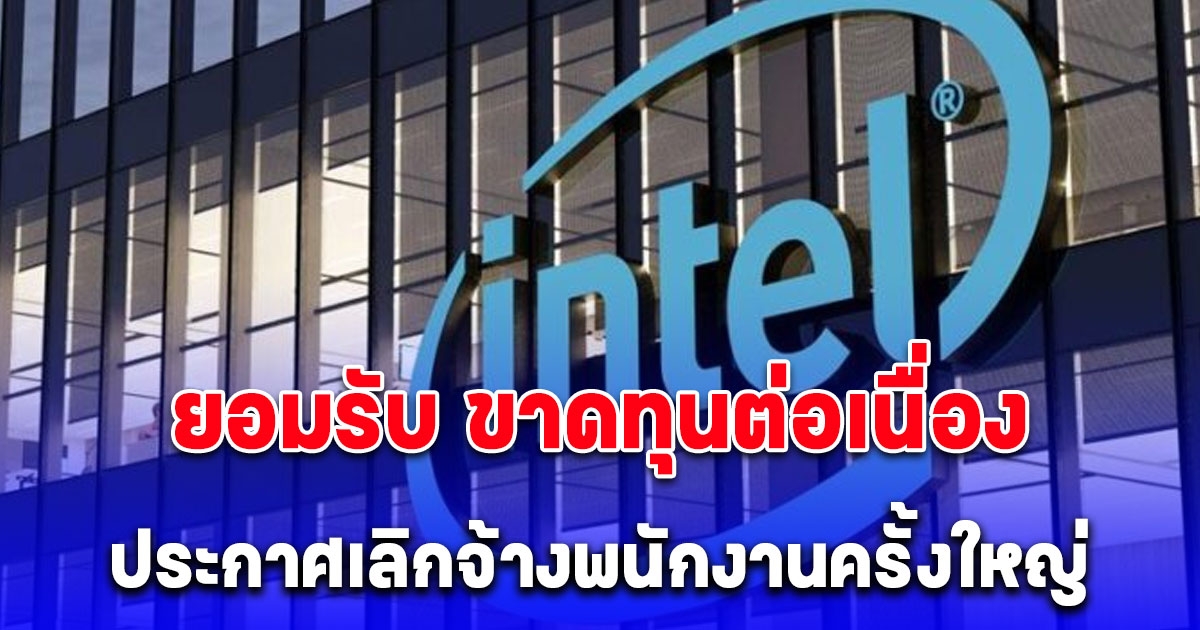 intel®

ยอมรับ ขาดทุนต่อเนื่อง

ประกาศเลิกจ้างพนักงานครั้งใหญ่